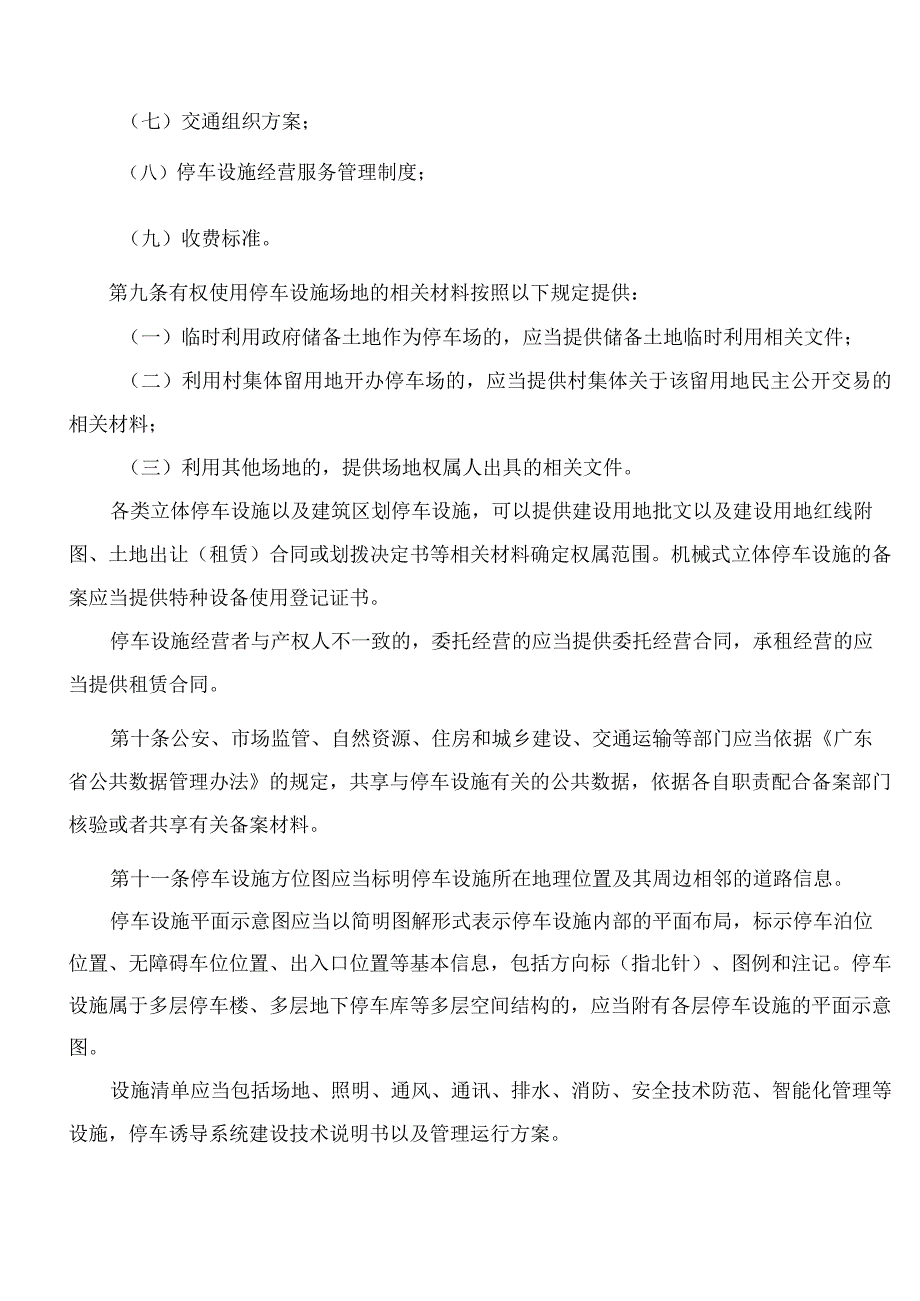 （七）交通组织方案；

（八）停车设施经营服务管理制度；

（九）收费标准。

第九条有权使用停车设施场地的相关材料按照以下规定提供：

（一）临时利用政府储备土地作为停车场的，应当提供储备土地临时利用相关文件；

（二）利用村集体留用地开办停车场的，应当提供村集体关于该留用地民主公开交易的相关材料；

（三）利用其他场地的，提供场地权属人出具的相关文件。

各类立体停车设施以及建筑区划停车设施，可以提供建设用地批文以及建设用地红线附图、土地出让（租赁）合同或划拨决定书等相关材料确定权属范围。机械式立体停车设施的备案应当提供特种设备使用登记证书。

停车设施经营者与产权人不一致的，委托经营的应当提供委托经营合同，承租经营的应当提供租赁合同。

第十条公安、市场监管、自然资源、住房和城乡建设、交通运输等部门应当依据《广东省公共数据管理办法》的规定，共享与停车设施有关的公共数据，依据各自职责配合备案部门核验或者共享有关备案材料。

第十一条停车设施方位图应当标明停车设施所在地理位置及其周边相邻的道路信息。

停车设施平面示意图应当以简明图解形式表示停车设施内部的平面布局，标示停车泊位位置、无障碍车位位置、出入口位置等基本信息，包括方向标（指北针）、图例和注记。停车设施属于多层停车楼、多层地下停车库等多层空间结构的，应当附有各层停车设施的平面示意图。

设施清单应当包括场地、照明、通风、通讯、排水、消防、安全技术防范、智能化管理等设施，停车诱导系统建设技术说明书以及管理运行方案。